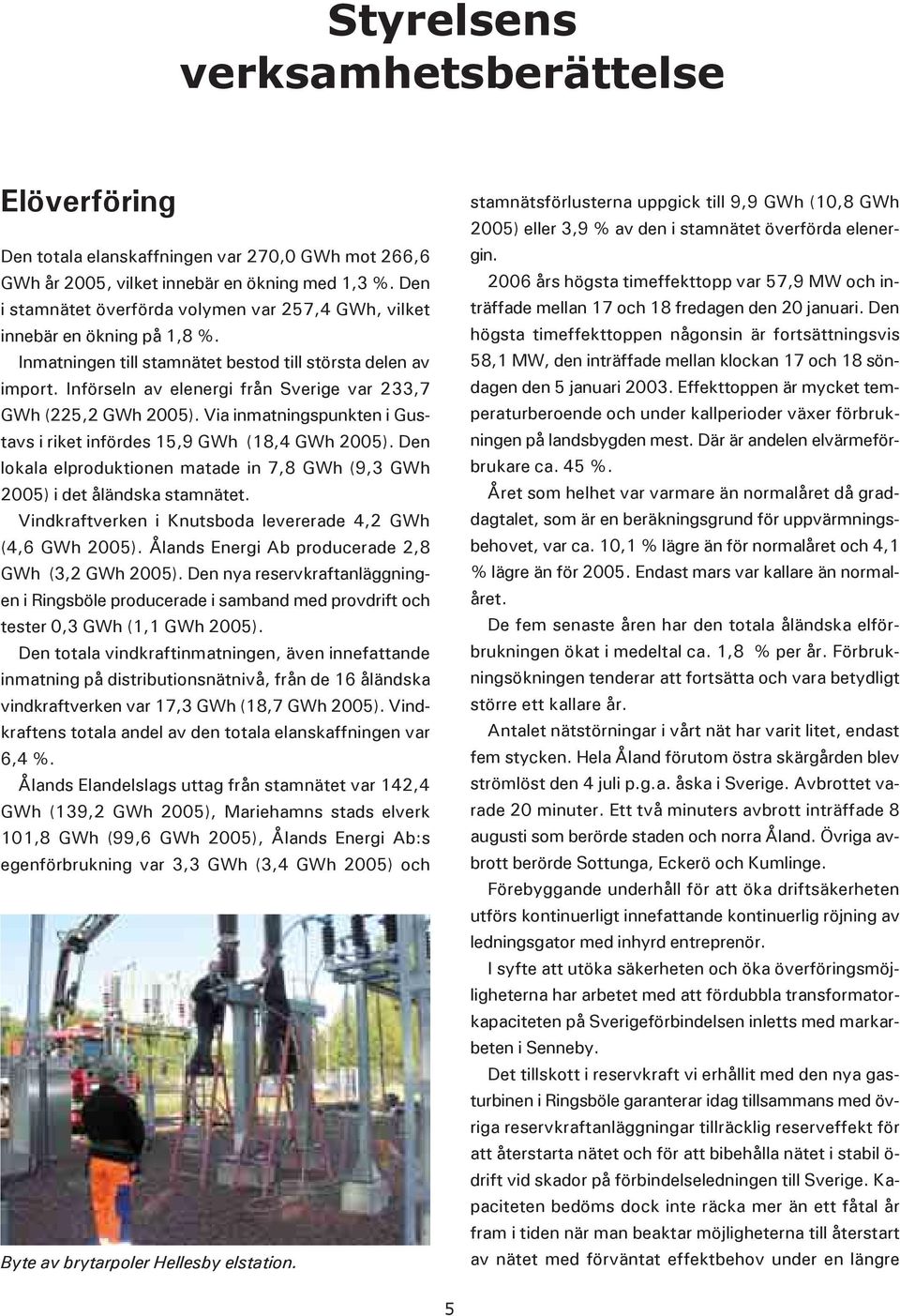 Styrelsens verksamhetsberättelse

Elöverföring

Den totala elanskaffningen var 270,0 GWh mot 266,6 GWh år 2005, vilket innebär en ökning med 1,3 %. Den i stamnätet överförda volymen var 257,4 GWh, vilket innebär en ökning på 1,8 %.

Inmatningen till stamnätet bestod till största delen av import. Införseln av elenergi från Sverige var 233,7 GWh (225,2 GWh 2005). Via inmatningspunkten i Gustavs i riket infördes 15,9 GWh (18,4 GWh 2005). Den lokala elproduktionen matade in 7,8 GWh (9,3 GWh 2005) i det åländska stamnätet.

Vindkraftverken i Knutsboda levererade 4,2 GWh (4,6 GWh 2005). Ålands Energi Ab producerade 2,8 GWh (3,2 GWh 2005). Den nya reservkraftanläggningen i Ringsböle producerade i samband med provdrift och tester 0,3 GWh (1,1 GWh 2005).

Den totala vindkraftinmatningen, även innefattande inmatning på distributionsnätnivå, från de 16 åländska vindkraftverken var 17,3 GWh (18,7 GWh 2005). Vindkraftens totala andel av den totala elanskaffningen var 6,4 %.

Ålands Elandelslags uttag från stamnätet var 142,4 GWh (139,2 GWh 2005), Mariehamns stads elverk 101,8 GWh (99,6 GWh 2005), Ålands Energi Ab:s egenförbrukning var 3,3 GWh (3,4 GWh 2005) och

Byte av brytarpoler Hellesby elstation.

stamnätsförlusterna uppgick till 9,9 GWh (10,8 GWh 2005) eller 3,9 % av den i stamnätet överförda elenergin.

2006 års högsta timeffekttopp var 57,9 MW och inträffade mellan 17 och 18 fredagen den 20 januari. Den högsta timeffekttoppen någonsin är fortsättningsvis 58,1 MW, den inträffade mellan klockan 17 och 18 söndagen den 5 januari 2003. Effekttoppen är mycket temperaturberoende och under kallperioder växer förbrukningen på landsbygden mest. Där är andelen elvärmeförbrukare ca. 45 %.

Året som helhet var varmare än normalåret då graddagtalet, som är en beräkningsgrund för uppvärmningsbehovet, var ca. 10,1 % lägre än för normalåret och 4,1 % lägre än för 2005. Endast mars var kallare än normalåret.

De fem senaste åren har den totala åländska elförbrukningen ökat i medeltal ca. 1,8 % per år. Förbrukningsökningen tenderar att fortsätta och vara betydligt större ett kallare år.

Antalet nätstörningar i vårt nät har varit litet, endast fem stycken. Hela Åland förutom östra skärgården blev strömlöst den 4 juli p.g.a. åska i Sverige. Avbrottet varade 20 minuter. Ett två minuters avbrott inträffade 8 augusti som berörde staden och norra Åland. Övriga avbrott berörde Sottunga, Eckerö och Kumlinge.

Förebyggande underhåll för att öka driftsäkerheten utförs kontinuerligt innefattande kontinuerlig röjning av ledningsgator med inhyrd entreprenör.

I syfte att utöka säkerheten och öka överföringsmöjligheterna har arbetet med att fördubbla transformatorkapaciteten på Sverigeförbindelsen inletts med markarbeten i Senneby.

Det tillskott i reservkraft vi erhållit med den nya gasturbinen i Ringsböle garanterar idag tillsammans med övriga reservkraftanläggningar tillräcklig reserveffekt för att återstarta nätet och för att bibehålla nätet i stabil ödrift vid skador på förbindelseledningen till Sverige. Kapaciteten bedöms dock inte räcka mer än ett fåtal år fram i tiden när man beaktar möjligheterna till återstart av nätet med förväntat effektbehov under en längre

5